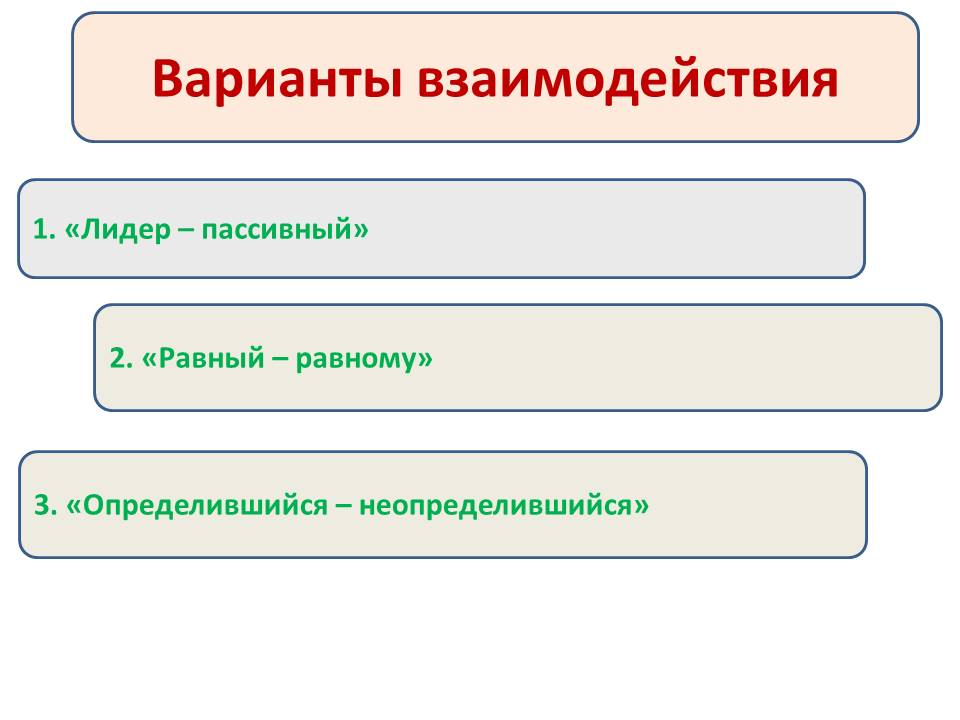 Варианты взаимодействия

1. «Лидер – пассивный»

2. «Равный – равному»

3. «Определившийся – неопределившийся»